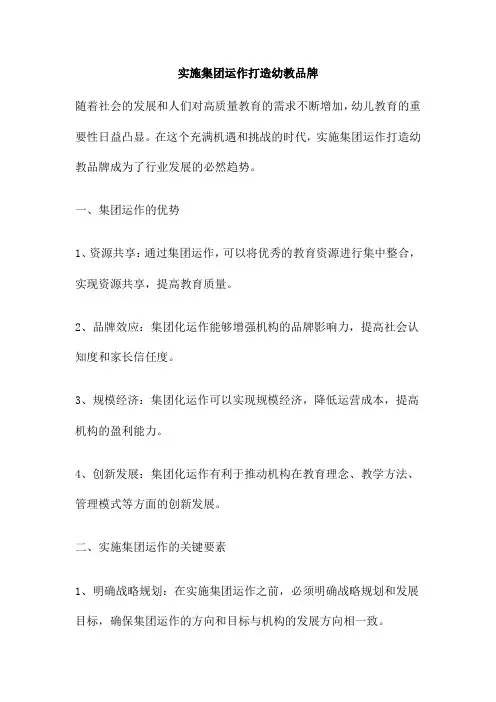 实施集团运作打造幼教品牌

随着社会的发展和人们对高质量教育的需求不断增加，幼儿教育的重要性日益凸显。在这个充满机遇和挑战的时代，实施集团运作打造幼教品牌成为了行业发展的必然趋势。

一、集团运作的优势

1、资源共享：通过集团运作，可以将优秀的教育资源进行集中整合，实现资源共享，提高教育质量。

2、品牌效应：集团化运作能够增强机构的品牌影响力，提高社会认知度和家长信任度。

3、规模经济：集团化运作可以实现规模经济，降低运营成本，提高机构的盈利能力。

4、创新发展：集团化运作有利于推动机构在教育理念、教学方法、管理模式等方面的创新发展。

二、实施集团运作的关键要素

1、明确战略规划：在实施集团运作之前，必须明确战略规划和发展目标，确保集团运作的方向和目标与机构的发展方向相一致。